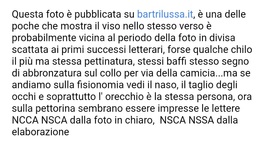 Questa foto è pubblicata su bartrilussa.it, è una delle poche che mostra il viso nello stesso verso è probabilmente vicina al periodo della foto in divisa scattata ai primi successi letterari, forse qualche chilo il più ma stessa pettinatura, stessi baffi stesso segno di abbronzatura sul collo per via della camicia...ma se andiamo sulla fisionomia vedi il naso, il taglio degli occhi e soprattutto l' orecchio è la stessa persona, ora sulla pettorina sembrano essere impresse le lettere NCCA NSCA dalla foto in chiaro, NSCA NSSA dalla elaborazione